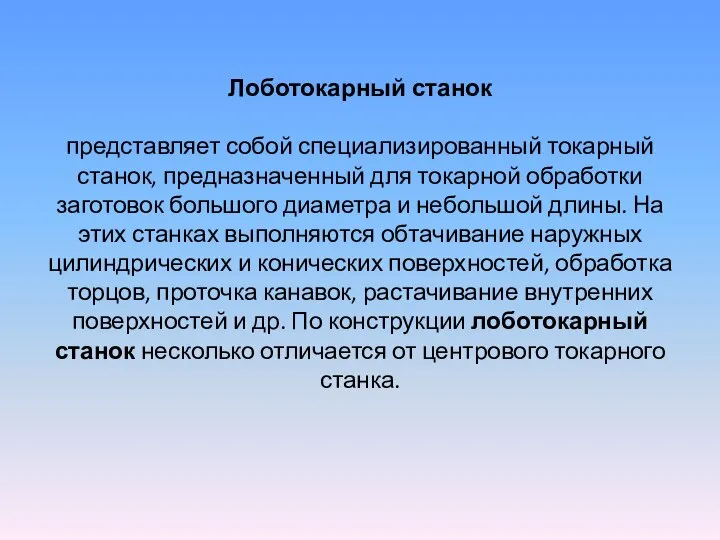 Лоботокарный станок

представляет собой специализированный токарный станок, предназначенный для токарной обработки заготовок большого диаметра и небольшой длины. На этих станках выполняются обтачивание наружных цилиндрических и конических поверхностей, обработка торцов, проточка канавок, растачивание внутренних поверхностей и др. По конструкции лоботокарный станок несколько отличается от центрового токарного станка.